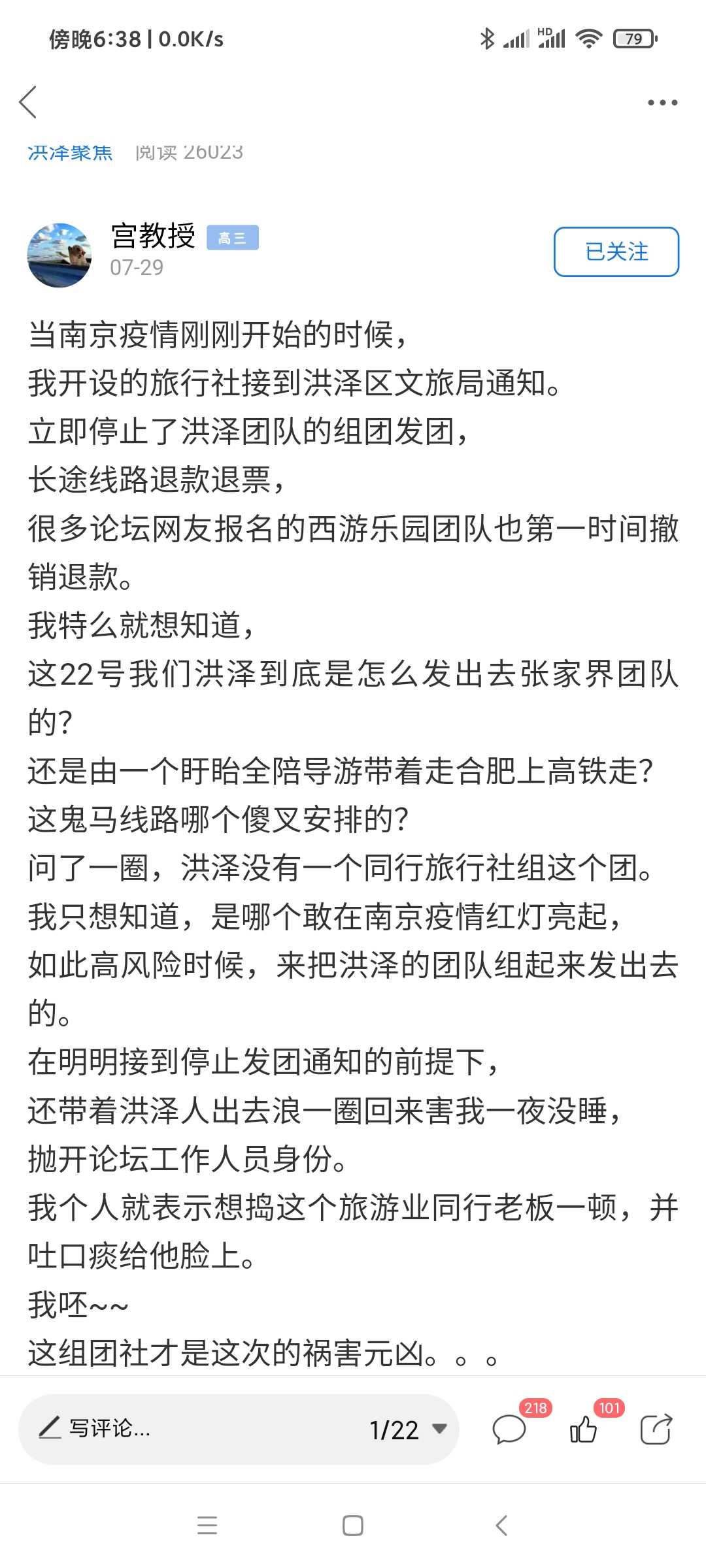 傍晚6:38 | 0.0K/s
HD 79

洪泽聚焦 阅读 26023

宫教授 高三
07-29
已关注

当南京疫情刚刚开始的时候，
我开设的旅行社接到洪泽区文旅局通知。
立即停止了洪泽团队的组团发团，
长途线路退款退票，
很多论坛网友报名的西游乐园团队也第一时间撤销退款。
我特么就想知道，
这22号我们洪泽到底是怎么发出去张家界团队的？
还是由一个盱眙全陪导游带着走合肥上高铁走？
这鬼马线路哪个傻叉安排的？
问了一圈，洪泽没有一个同行旅行社组这个团。
我只想知道，是哪个敢在南京疫情红灯亮起，
如此高风险时候，来把洪泽的团队组起来发出去的。
在明明接到停止发团通知的前提下，
还带着洪泽人出去浪一圈回来害我一夜没睡，
抛开论坛工作人员身份。
我个人就表示想捣这个旅游业同行老板一顿，并吐口痰给他脸上。
我呸~~
这组团社才是这次的祸害元凶。。。

写评论... 1/22
218 101